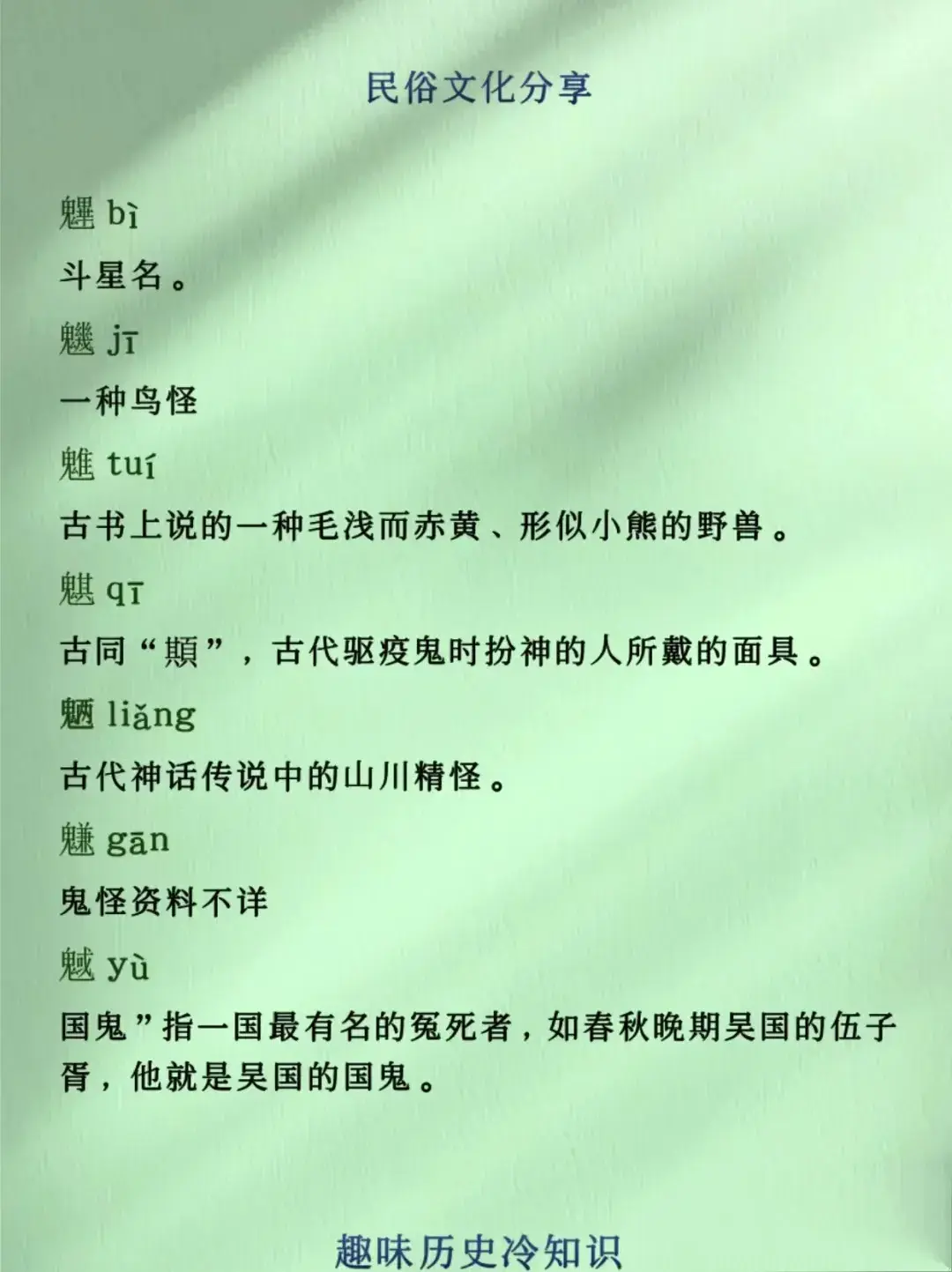 民俗文化分享

魓 bì

斗星名。

魕 jī

一种鸟怪

魋 tuí

古书上说的一种毛浅而赤黄、形似小熊的野兽。

魌 qī

古同“䫏”，古代驱疫鬼时扮神的人所戴的面具。

魉 liǎng

古代神话传说中的山川精怪。

魐 gān

鬼怪资料不详

魊 yù

国鬼”指一国最有名的冤死者，如春秋晚期吴国的伍子胥，他就是吴国的国鬼。

趣味历史冷知识